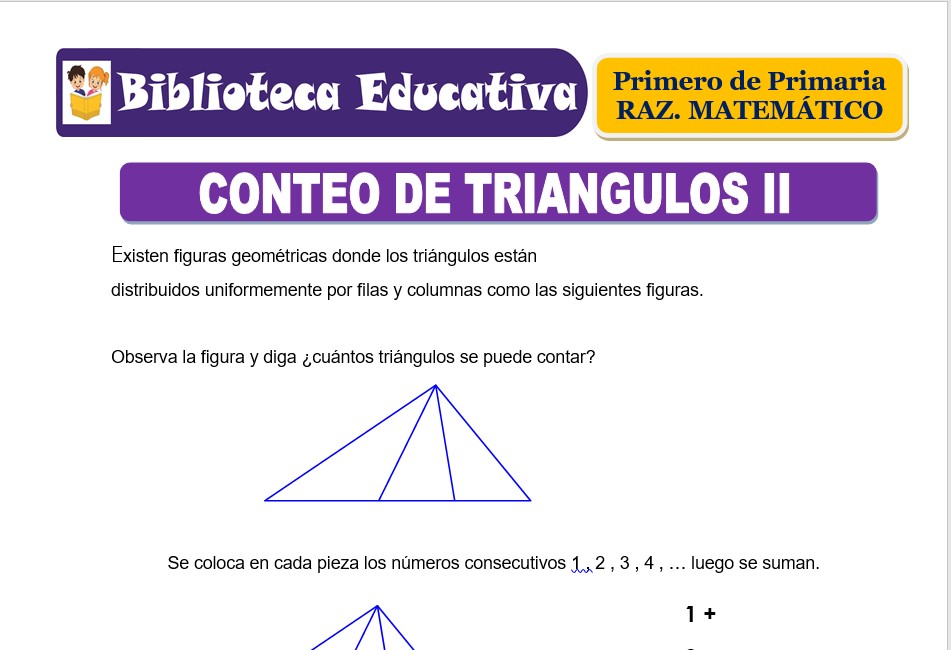 Biblioteca Educativa

Primero de Primaria
RAZ. MATEMÁTICO

CONTEO DE TRIANGULOS II

Existen figuras geométricas donde los triángulos están distribuidos uniformemente por filas y columnas como las siguientes figuras.

Observa la figura y diga ¿cuántos triángulos se puede contar?

Se coloca en cada pieza los números consecutivos 1 , 2 , 3 , 4 , … luego se suman.

1 +